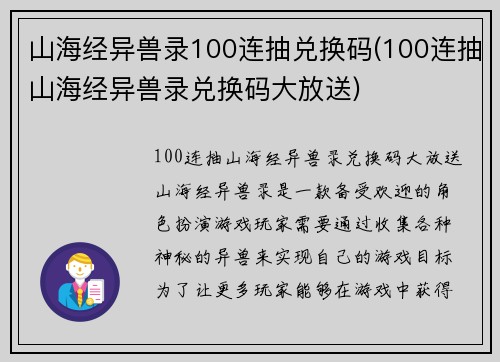 山海经异兽录100连抽兑换码(100连抽山海经异兽录兑换码大放送)

100连抽山海经异兽录兑换码大放送山海经异兽录是一款备受欢迎的角色扮演游戏玩家需要通过收集各种神秘的异兽来实现自己的游戏目标为了让更多玩家能够在游戏中获得